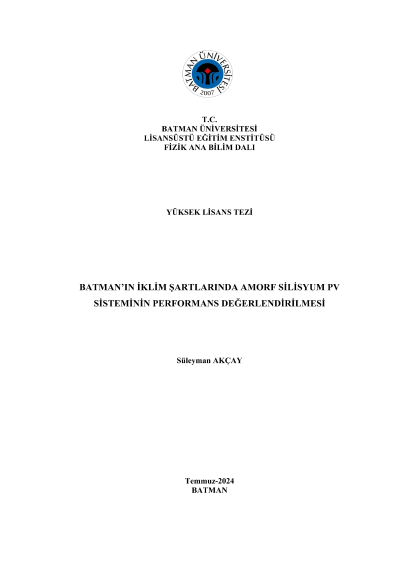 BATMAN ÜNİVERSİTESİ
2007

T.C.
BATMAN ÜNİVERSİTESİ
LİSANSÜSTÜ EĞİTİM ENSTİTÜSÜ
FİZİK ANA BİLİM DALI

YÜKSEK LİSANS TEZİ

BATMAN'IN İKLİM ŞARTLARINDA AMORF SİLİSYUM PV SİSTEMİNİN PERFORMANS DEĞERLENDİRİLMESİ

Süleyman AKÇAY

Temmuz-2024
BATMAN